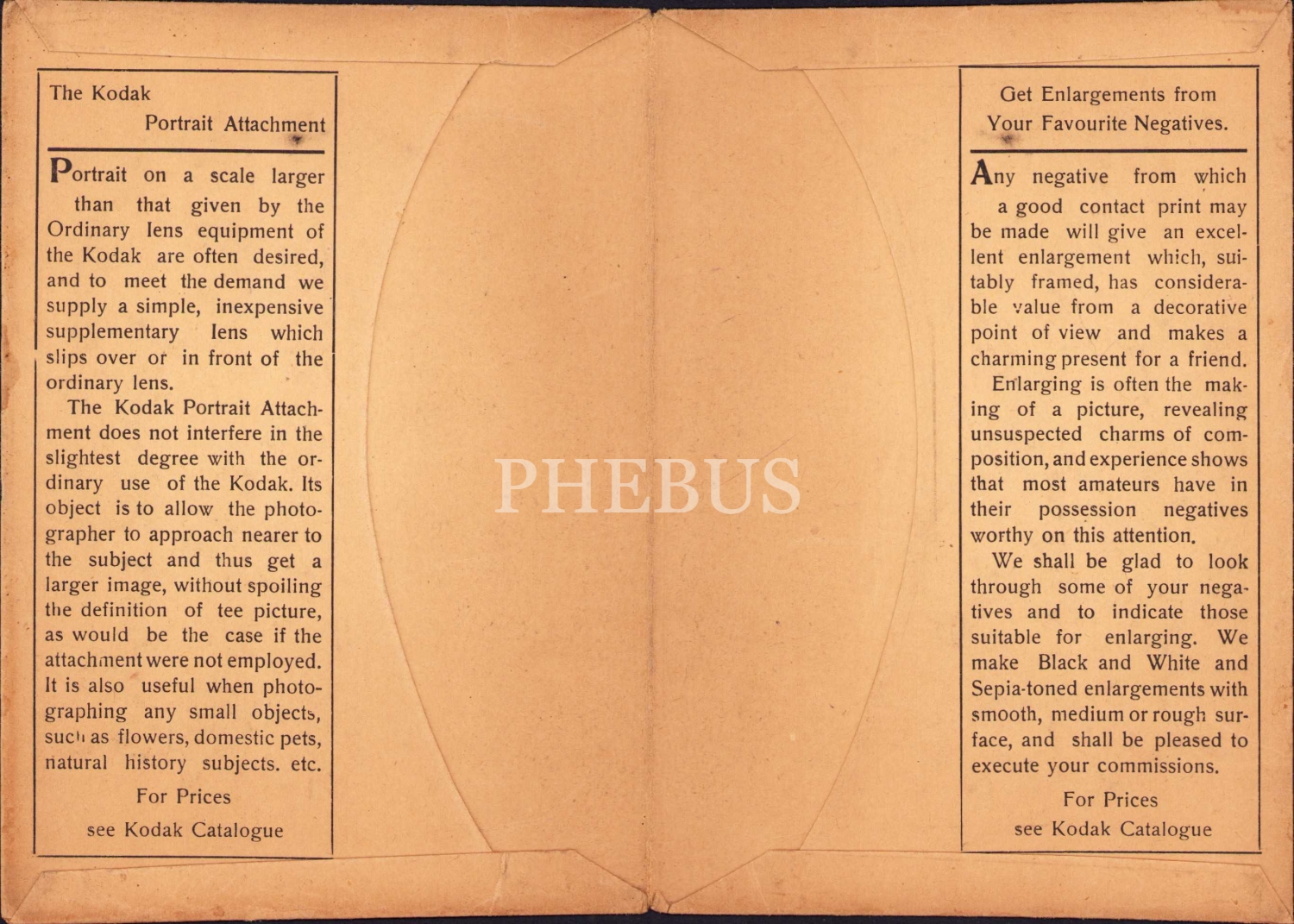 The Kodak
Portrait Attachment

Portrait on a scale larger than that given by the Ordinary lens equipment of the Kodak are often desired, and to meet the demand we supply a simple, inexpensive supplementary lens which slips over or in front of the ordinary lens.

The Kodak Portrait Attachment does not interfere in the slightest degree with the ordinary use of the Kodak. Its object is to allow the photographer to approach nearer to the subject and thus get a larger image, without spoiling the definition of tee picture, as would be the case if the attachment were not employed. It is also useful when photographing any small objects, such as flowers, domestic pets, natural history subjects. etc.

For Prices
see Kodak Catalogue

Get Enlargements from
Your Favourite Negatives.

Any negative from which a good contact print may be made will give an excellent enlargement which, suitably framed, has considerable value from a decorative point of view and makes a charming present for a friend.

Enlarging is often the making of a picture, revealing unsuspected charms of composition, and experience shows that most amateurs have in their possession negatives worthy on this attention.

We shall be glad to look through some of your negatives and to indicate those suitable for enlarging. We make Black and White and Sepia-toned enlargements with smooth, medium or rough surface, and shall be pleased to execute your commissions.

For Prices
see Kodak Catalogue

PHEBUS